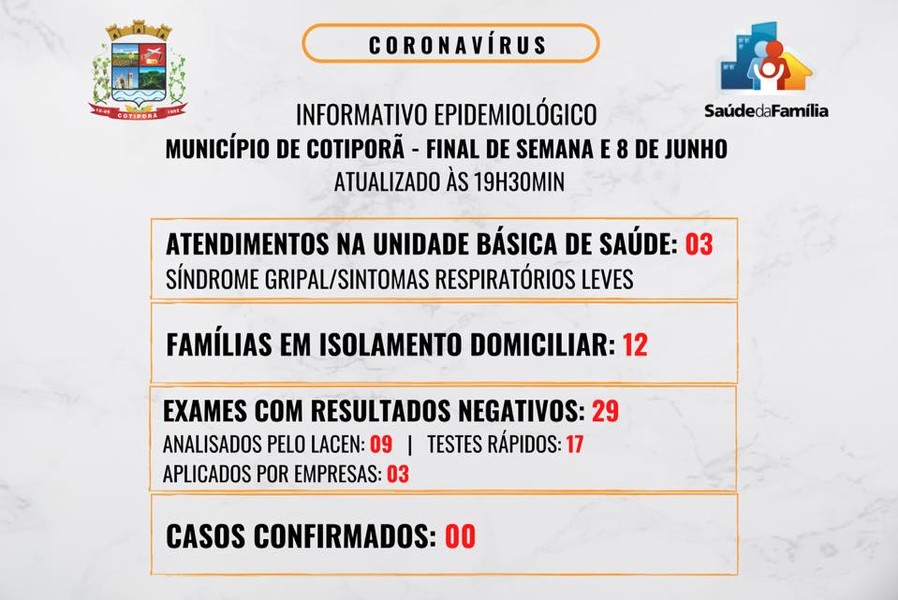 COTIPORÃ

CORONAVÍRUS

SaúdedaFamília

INFORMATIVO EPIDEMIOLÓGICO
MUNICÍPIO DE COTIPORÃ - FINAL DE SEMANA E 8 DE JUNHO
ATUALIZADO ÀS 19H30MIN

ATENDIMENTOS NA UNIDADE BÁSICA DE SAÚDE: 03
SÍNDROME GRIPAL/SINTOMAS RESPIRATÓRIOS LEVES

FAMÍLIAS EM ISOLAMENTO DOMICILIAR: 12

EXAMES COM RESULTADOS NEGATIVOS: 29
ANALISADOS PELO LACEN: 09 | TESTES RÁPIDOS: 17
APLICADOS POR EMPRESAS: 03

CASOS CONFIRMADOS: 00